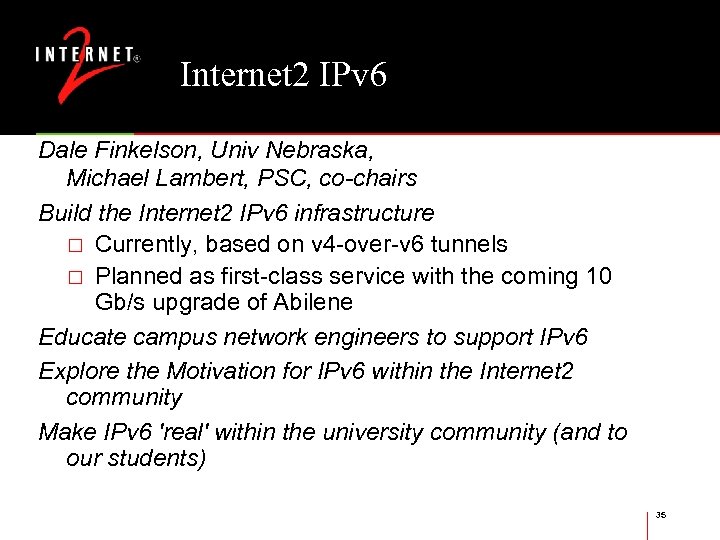 INTERNET® 2

Internet2 IPv6

Dale Finkelson, Univ Nebraska, Michael Lambert, PSC, co-chairs

Build the Internet2 IPv6 infrastructure

□ Currently, based on v4-over-v6 tunnels

□ Planned as first-class service with the coming 10 Gb/s upgrade of Abilene

Educate campus network engineers to support IPv6

Explore the Motivation for IPv6 within the Internet2 community

Make IPv6 'real' within the university community (and to our students)

35